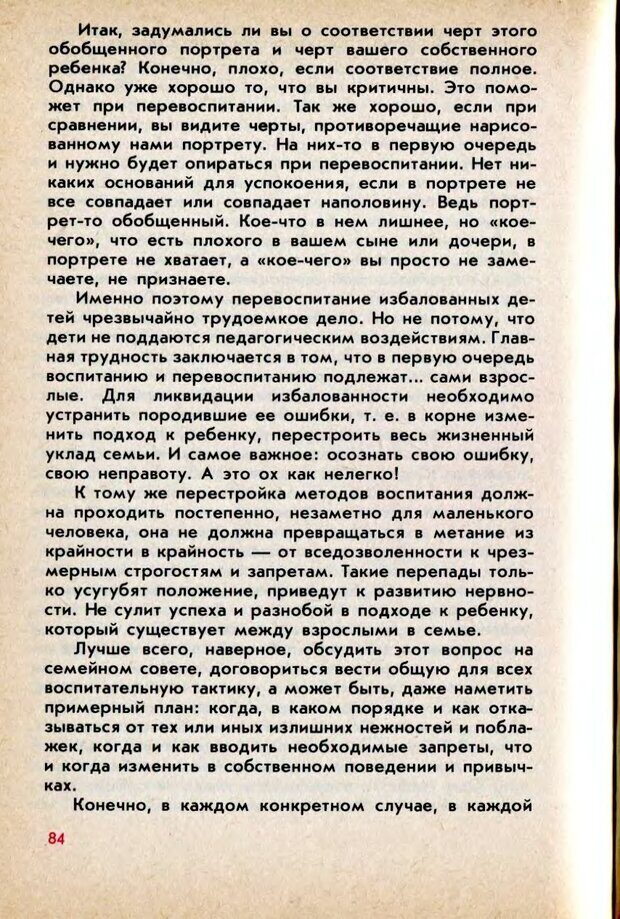 Итак, задумались ли вы о соответствии черт этого обобщенного портрета и черт вашего собственного ребенка? Конечно, плохо, если соответствие полное. Однако уже хорошо то, что вы критичны. Это поможет при перевоспитании. Так же хорошо, если при сравнении, вы видите черты, противоречащие нарисованному нами портрету. На них-то в первую очередь и нужно будет опираться при перевоспитании. Нет никаких оснований для успокоения, если в портрете не все совпадает или совпадает наполовину. Ведь портрет-то обобщенный. Кое-что в нем лишнее, но «кое-чего», что есть плохого в вашем сыне или дочери, в портрете не хватает, а «кое-чего» вы просто не замечаете, не признаете.

Именно поэтому перевоспитание избалованных детей чрезвычайно трудоемкое дело. Но не потому, что дети не поддаются педагогическим воздействиям. Главная трудность заключается в том, что в первую очередь воспитанию и перевоспитанию подлежат... сами взрослые. Для ликвидации избалованности необходимо устранить породившие ее ошибки, т. е. в корне изменить подход к ребенку, перестроить весь жизненный уклад семьи. И самое важное: осознать свою ошибку, свою неправоту. А это ох как нелегко!

К тому же перестройка методов воспитания должна проходить постепенно, незаметно для маленького человека, она не должна превращаться в метание из крайности в крайность — от вседозволенности к чрезмерным строгостям и запретам. Такие перепады только усугубят положение, приведут к развитию нервности. Не сулит успеха и разнобой в подходе к ребенку, который существует между взрослыми в семье.

Лучше всего, наверное, обсудить этот вопрос на семейном совете, договориться вести общую для всех воспитательную тактику, а может быть, даже наметить примерный план: когда, в каком порядке и как отказываться от тех или иных излишних нежностей и поблажек, когда и как вводить необходимые запреты, что и когда изменить в собственном поведении и привычках.

Конечно, в каждом конкретном случае, в каждой

84